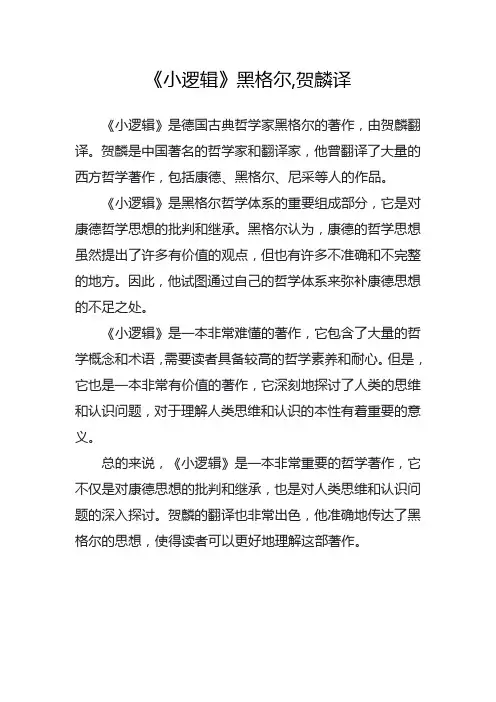 《小逻辑》黑格尔,贺麟译

《小逻辑》是德国古典哲学家黑格尔的著作，由贺麟翻译。贺麟是中国著名的哲学家和翻译家，他曾翻译了大量的西方哲学著作，包括康德、黑格尔、尼采等人的作品。

《小逻辑》是黑格尔哲学体系的重要组成部分，它是对康德哲学思想的批判和继承。黑格尔认为，康德的哲学思想虽然提出了许多有价值的观点，但也有许多不准确和不完整的地方。因此，他试图通过自己的哲学体系来弥补康德思想的不足之处。

《小逻辑》是一本非常难懂的著作，它包含了大量的哲学概念和术语，需要读者具备较高的哲学素养和耐心。但是，它也是一本非常有价值的著作，它深刻地探讨了人类的思维和认识问题，对于理解人类思维和认识的本性有着重要的意义。

总的来说，《小逻辑》是一本非常重要的哲学著作，它不仅是对康德思想的批判和继承，也是对人类思维和认识问题的深入探讨。贺麟的翻译也非常出色，他准确地传达了黑格尔的思想，使得读者可以更好地理解这部著作。